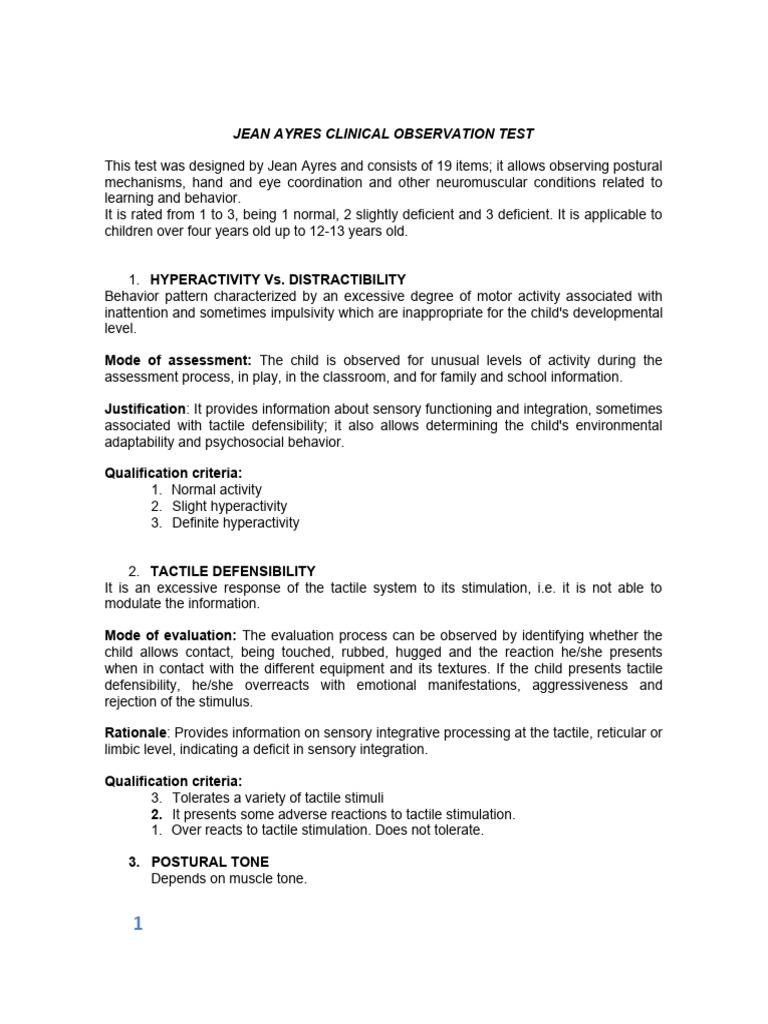 JEAN AYRES CLINICAL OBSERVATION TEST

This test was designed by Jean Ayres and consists of 19 items; it allows observing postural mechanisms, hand and eye coordination and other neuromuscular conditions related to learning and behavior.
It is rated from 1 to 3, being 1 normal, 2 slightly deficient and 3 deficient. It is applicable to children over four years old up to 12-13 years old.

1. HYPERACTIVITY Vs. DISTRACTIBILITY
Behavior pattern characterized by an excessive degree of motor activity associated with inattention and sometimes impulsivity which are inappropriate for the child's developmental level.

Mode of assessment: The child is observed for unusual levels of activity during the assessment process, in play, in the classroom, and for family and school information.

Justification: It provides information about sensory functioning and integration, sometimes associated with tactile defensibility; it also allows determining the child's environmental adaptability and psychosocial behavior.

Qualification criteria:
1. Normal activity
2. Slight hyperactivity
3. Definite hyperactivity

2. TACTILE DEFENSIBILITY
It is an excessive response of the tactile system to its stimulation, i.e. it is not able to modulate the information.

Mode of evaluation: The evaluation process can be observed by identifying whether the child allows contact, being touched, rubbed, hugged and the reaction he/she presents when in contact with the different equipment and its textures. If the child presents tactile defensibility, he/she overreacts with emotional manifestations, aggressiveness and rejection of the stimulus.

Rationale: Provides information on sensory integrative processing at the tactile, reticular or limbic level, indicating a deficit in sensory integration.

Qualification criteria:
3. Tolerates a variety of tactile stimuli
2. It presents some adverse reactions to tactile stimulation.
1. Over reacts to tactile stimulation. Does not tolerate.

3. POSTURAL TONE
Depends on muscle tone.

1